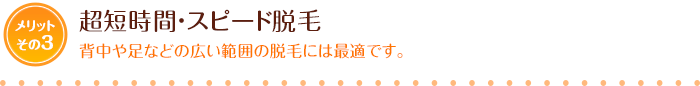 メリット
その3

超短時間・スピード脱毛

背中や足などの広い範囲の脱毛には最適です。